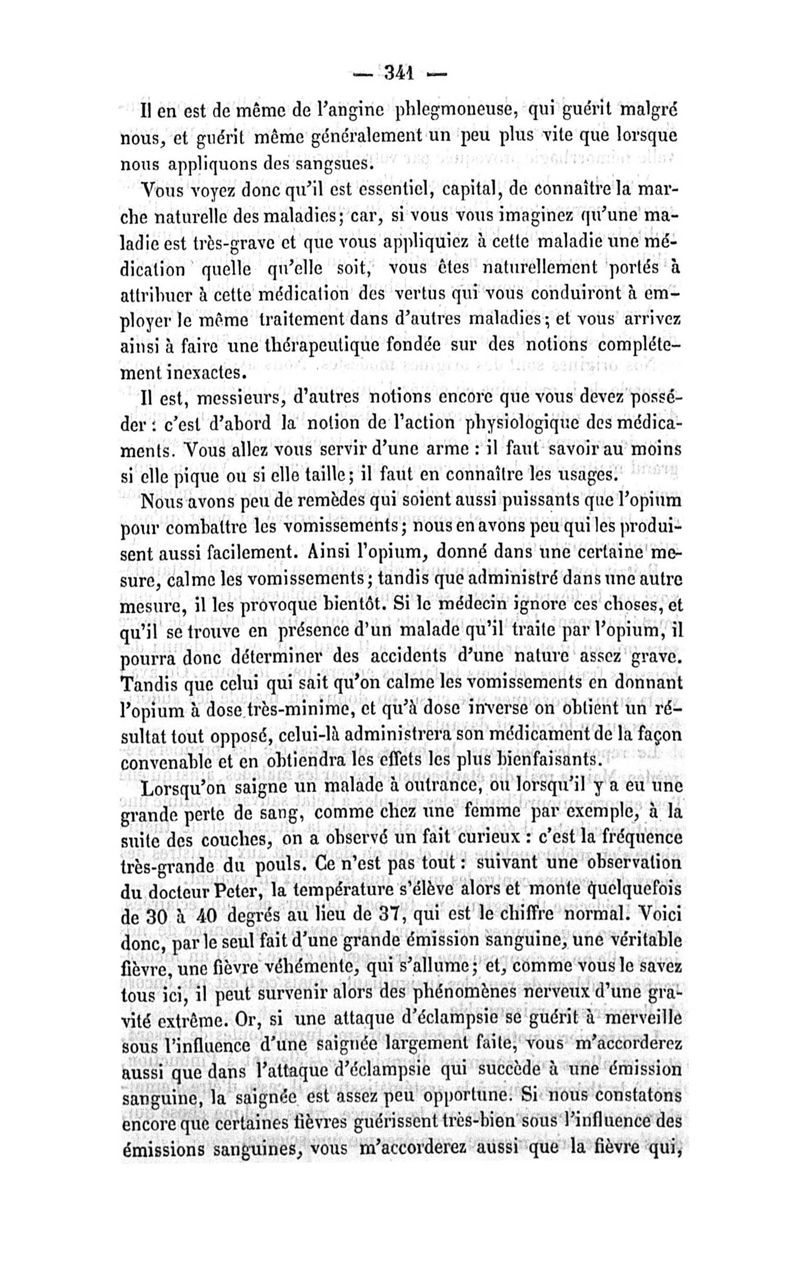 — 341 —

Il en est de même de l'angine phlegmoneuse, qui guérit malgré nous, et guérit même généralement un peu plus vite que lorsque nous appliquons des sangsues.

Vous voyez donc qu'il est essentiel, capital, de connaître la marche naturelle des maladies; car, si vous vous imaginez qu'une maladie est très-grave et que vous appliquiez à cette maladie une médication quelle qu'elle soit, vous êtes naturellement portés à attribuer à cette médication des vertus qui vous conduiront à employer le même traitement dans d'autres maladies; et vous arrivez ainsi à faire une thérapeutique fondée sur des notions complétement inexactes.

Il est, messieurs, d'autres notions encore que vous devez posséder : c'est d'abord la notion de l'action physiologique des médicaments. Vous allez vous servir d'une arme : il faut savoir au moins si elle pique ou si elle taille; il faut en connaître les usages.

Nous avons peu de remèdes qui soient aussi puissants que l'opium pour combattre les vomissements; nous en avons peu qui les produisent aussi facilement. Ainsi l'opium, donné dans une certaine mesure, calme les vomissements; tandis que administré dans une autre mesure, il les provoque bientôt. Si le médecin ignore ces choses, et qu'il se trouve en présence d'un malade qu'il traite par l'opium, il pourra donc déterminer des accidents d'une nature assez grave. Tandis que celui qui sait qu'on calme les vomissements en donnant l'opium à dose très-minime, et qu'à dose inverse on obtient un résultat tout opposé, celui-là administrera son médicament de la façon convenable et en obtiendra les effets les plus bienfaisants.

Lorsqu'on saigne un malade à outrance, ou lorsqu'il y a eu une grande perte de sang, comme chez une femme par exemple, à la suite des couches, on a observé un fait curieux : c'est la fréquence très-grande du pouls. Ce n'est pas tout : suivant une observation du docteur Peter, la température s'élève alors et monte quelquefois de 30 à 40 degrés au lieu de 37, qui est le chiffre normal. Voici donc, par le seul fait d'une grande émission sanguine, une véritable fièvre, une fièvre véhémente, qui s'allume; et, comme vous le savez tous ici, il peut survenir alors des phénomènes nerveux d'une gravité extrême. Or, si une attaque d'éclampsie se guérit à merveille sous l'influence d'une saignée largement faite, vous m'accorderez aussi que dans l'attaque d'éclampsie qui succède à une émission sanguine, la saignée est assez peu opportune. Si nous constatons encore que certaines fièvres guérissent très-bien sous l'influence des émissions sanguines, vous m'accorderez aussi que la fièvre qui,